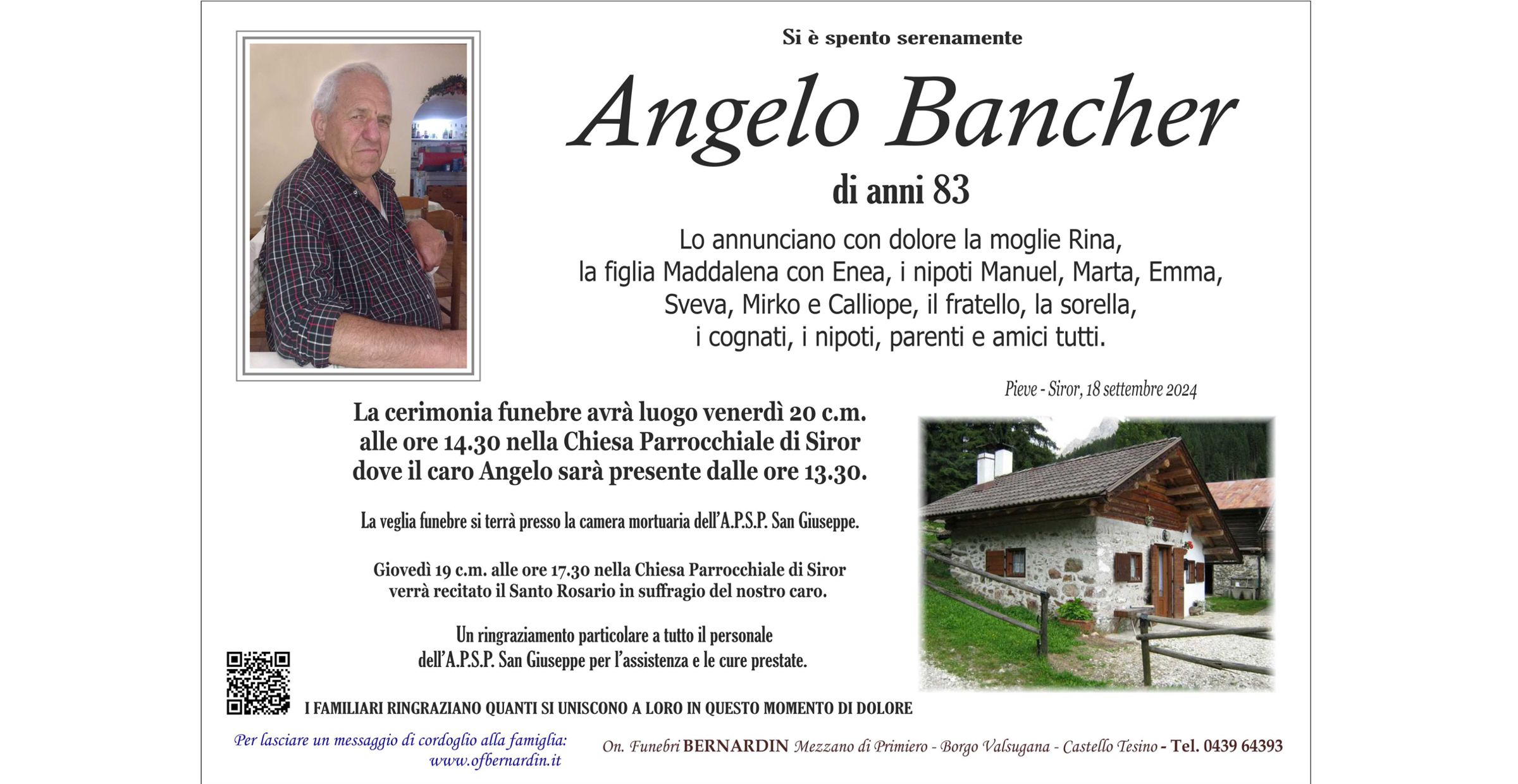 Si è spento serenamente

Angelo Bancher

di anni 83

Lo annunciano con dolore la moglie Rina, la figlia Maddalena con Enea, i nipoti Manuel, Marta, Emma, Sveva, Mirko e Calliope, il fratello, la sorella, i cognati, i nipoti, parenti e amici tutti.

Pieve - Siror, 18 settembre 2024

La cerimonia funebre avrà luogo venerdì 20 c.m. alle ore 14.30 nella Chiesa Parrocchiale di Siror dove il caro Angelo sarà presente dalle ore 13.30.

La veglia funebre si terrà presso la camera mortuaria dell'A.P.S.P. San Giuseppe.

Giovedì 19 c.m. alle ore 17.30 nella Chiesa Parrocchiale di Siror verrà recitato il Santo Rosario in suffragio del nostro caro.

Un ringraziamento particolare a tutto il personale dell'A.P.S.P. San Giuseppe per l'assistenza e le cure prestate.

I FAMILIARI RINGRAZIANO QUANTI SI UNISCONO A LORO IN QUESTO MOMENTO DI DOLORE

Per lasciare un messaggio di cordoglio alla famiglia: www.ofbernardin.it

On. Funebri BERNARDIN Mezzano di Primiero - Borgo Valsugana - Castello Tesino - Tel. 0439 64393